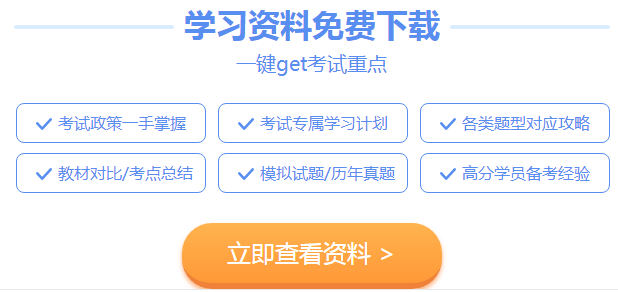 学习资料免费下载

一键get考试重点

✓ 考试政策一手掌握
✓ 考试专属学习计划
✓ 各类题型对应攻略
✓ 教材对比/考点总结
✓ 模拟试题/历年真题
✓ 高分学员备考经验

立即查看资料 >